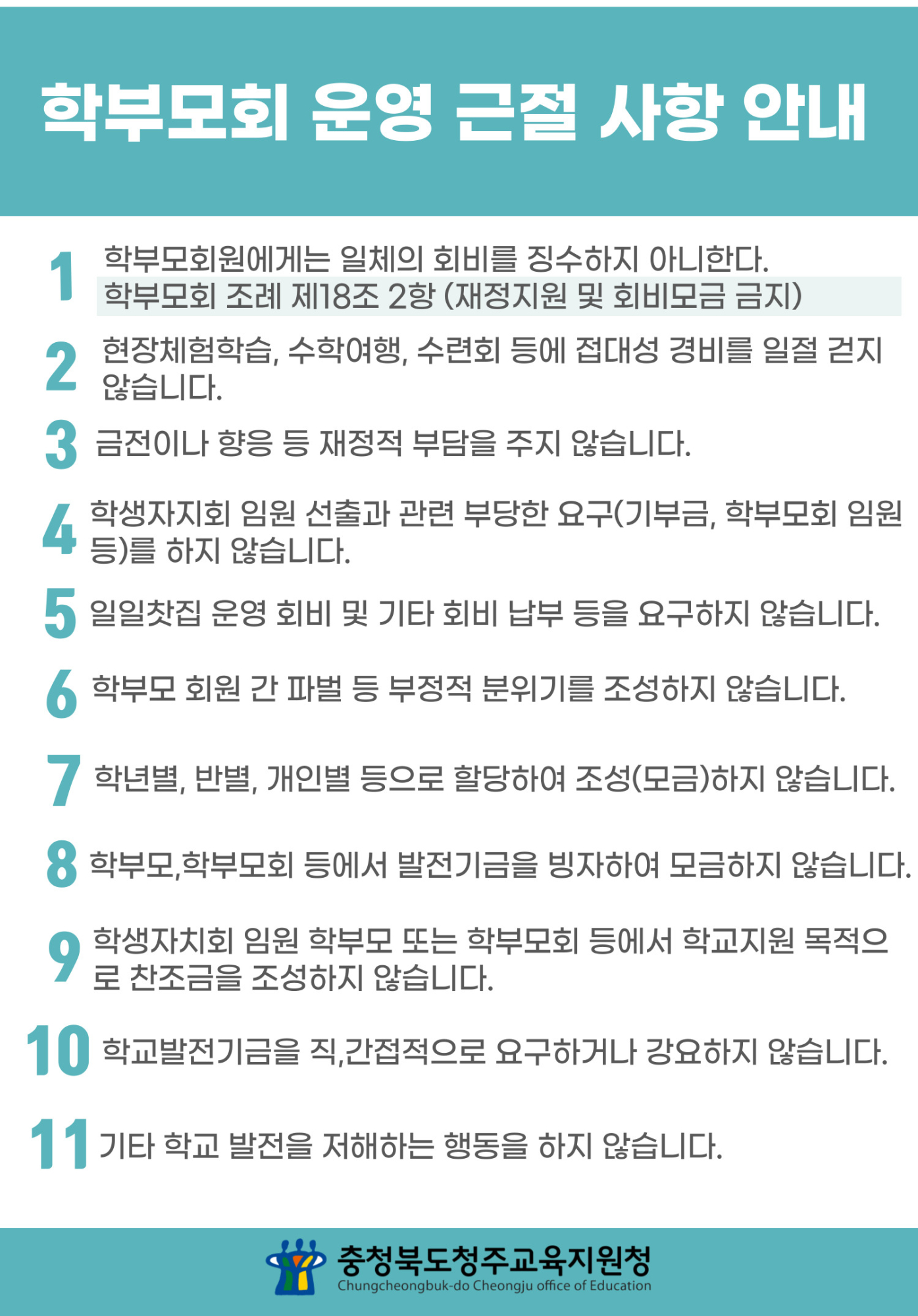 학부모회 운영 근절 사항 안내

1 학부모회원에게는 일체의 회비를 징수하지 아니한다.
학부모회 조례 제18조 2항 (재정지원 및 회비모금 금지)

2 현장체험학습, 수학여행, 수련회 등에 접대성 경비를 일절 걷지 않습니다.

3 금전이나 향응 등 재정적 부담을 주지 않습니다.

4 학생자지회 임원 선출과 관련 부당한 요구(기부금, 학부모회 임원 등)를 하지 않습니다.

5 일일찻집 운영 회비 및 기타 회비 납부 등을 요구하지 않습니다.

6 학부모 회원 간 파벌 등 부정적 분위기를 조성하지 않습니다.

7 학년별, 반별, 개인별 등으로 할당하여 조성(모금)하지 않습니다.

8 학부모,학부모회 등에서 발전기금을 빙자하여 모금하지 않습니다.

9 학생자치회 임원 학부모 또는 학부모회 등에서 학교지원 목적으로 찬조금을 조성하지 않습니다.

10 학교발전기금을 직,간접적으로 요구하거나 강요하지 않습니다.

11 기타 학교 발전을 저해하는 행동을 하지 않습니다.

충청북도청주교육지원청
Chungcheongbuk-do Cheongju office of Education